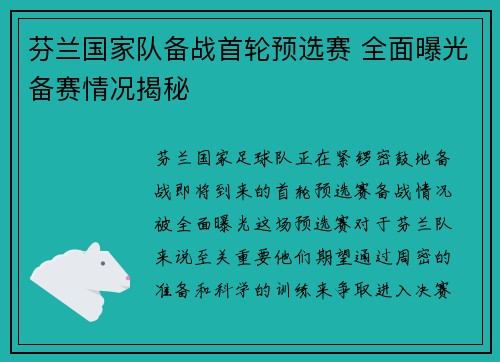 芬兰国家队备战首轮预选赛 全面曝光备赛情况揭秘

芬兰国家足球队正在紧锣密鼓地备战即将到来的首轮预选赛备战情况被全面曝光这场预选赛对于芬兰队来说至关重要他们期望通过周密的准备和科学的训练来争取进入决赛